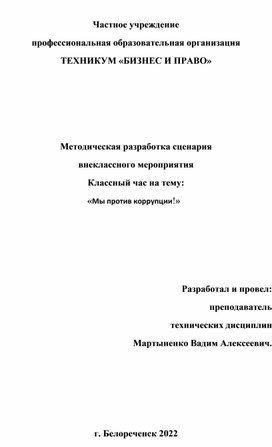 Частное учреждение
профессиональная образовательная организация
ТЕХНИКУМ «БИЗНЕС И ПРАВО»

Методическая разработка сценария
внеклассного мероприятия
Классный час на тему:
«Мы против коррупции!»

Разработал и провел:
преподаватель
технических дисциплин
Мартыненко Вадим Алексеевич.

г. Белореченск 2022